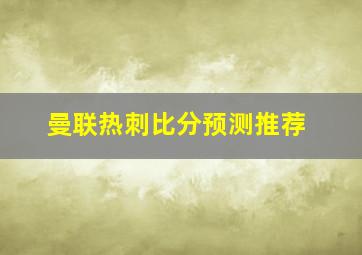 曼联热刺比分预测推荐